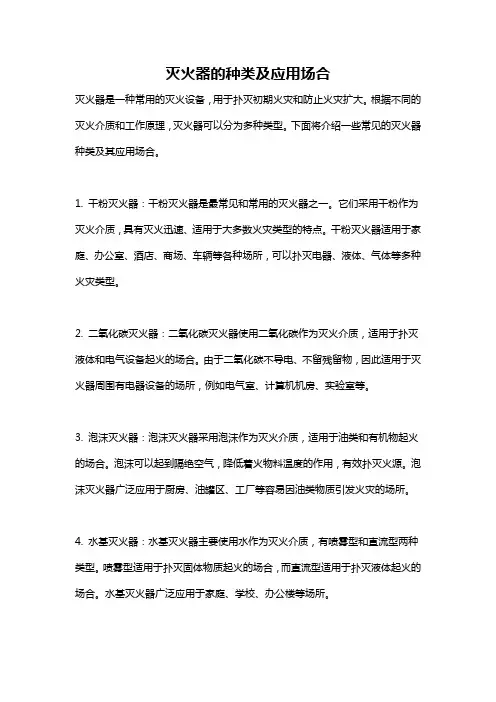 灭火器的种类及应用场合

灭火器是一种常用的灭火设备，用于扑灭初期火灾和防止火灾扩大。根据不同的灭火介质和工作原理，灭火器可以分为多种类型。下面将介绍一些常见的灭火器种类及其应用场合。

1. 干粉灭火器：干粉灭火器是最常见和常用的灭火器之一。它们采用干粉作为灭火介质，具有灭火迅速、适用于大多数火灾类型的特点。干粉灭火器适用于家庭、办公室、酒店、商场、车辆等各种场所，可以扑灭电器、液体、气体等多种火灾类型。

2. 二氧化碳灭火器：二氧化碳灭火器使用二氧化碳作为灭火介质，适用于扑灭液体和电气设备起火的场合。由于二氧化碳不导电、不留残留物，因此适用于灭火器周围有电器设备的场所，例如电气室、计算机机房、实验室等。

3. 泡沫灭火器：泡沫灭火器采用泡沫作为灭火介质，适用于油类和有机物起火的场合。泡沫可以起到隔绝空气，降低着火物料温度的作用，有效扑灭火源。泡沫灭火器广泛应用于厨房、油罐区、工厂等容易因油类物质引发火灾的场所。

4. 水基灭火器：水基灭火器主要使用水作为灭火介质，有喷雾型和直流型两种类型。喷雾型适用于扑灭固体物质起火的场合，而直流型适用于扑灭液体起火的场合。水基灭火器广泛应用于家庭、学校、办公楼等场所。